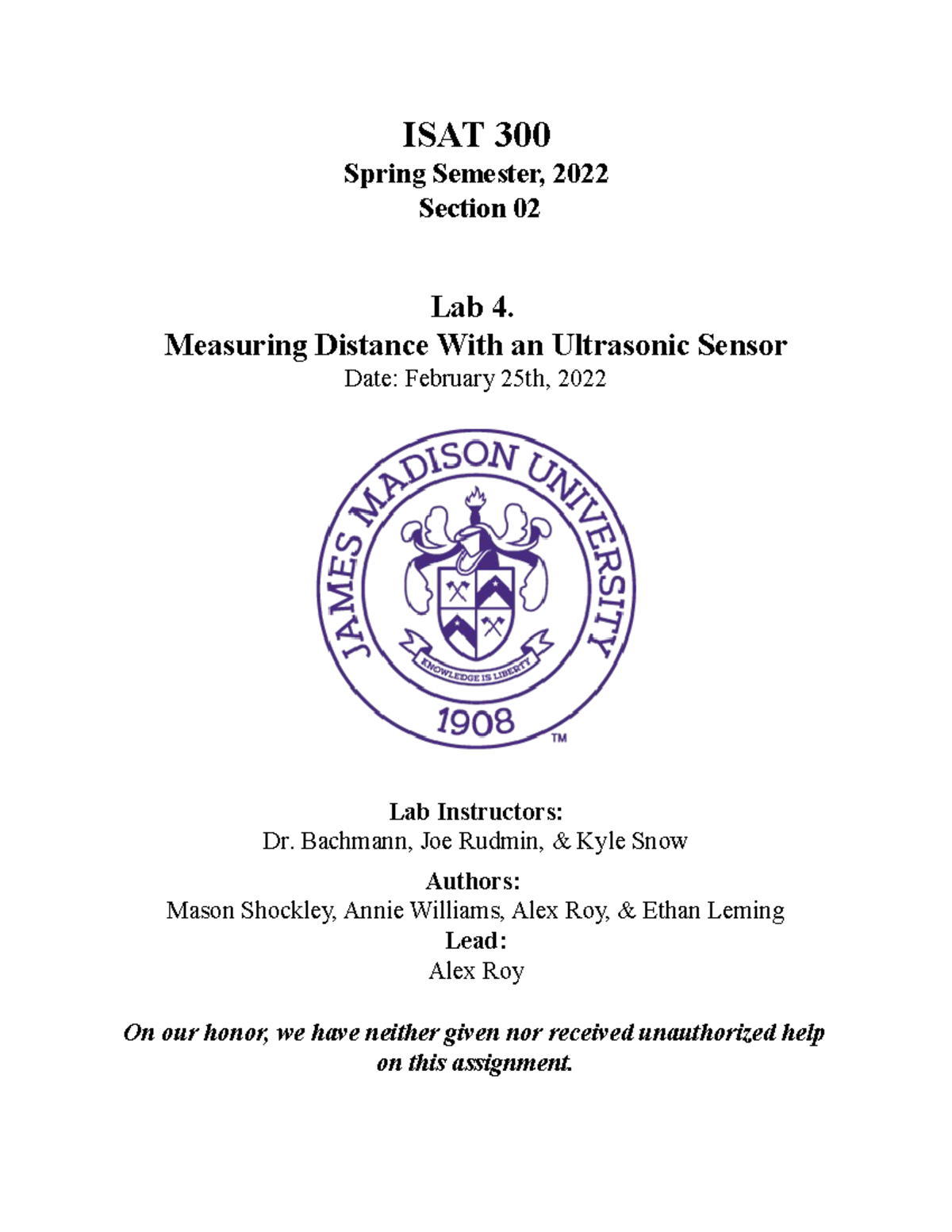 ISAT 300
Spring Semester, 2022
Section 02

Lab 4.
Measuring Distance With an Ultrasonic Sensor
Date: February 25th, 2022

JAMES MADISON UNIVERSITY
KNOWLEDGE IS LIBERTY
1908
TM

Lab Instructors:
Dr. Bachmann, Joe Rudmin, & Kyle Snow

Authors:
Mason Shockley, Annie Williams, Alex Roy, & Ethan Leming
Lead:
Alex Roy

On our honor, we have neither given nor received unauthorized help on this assignment.